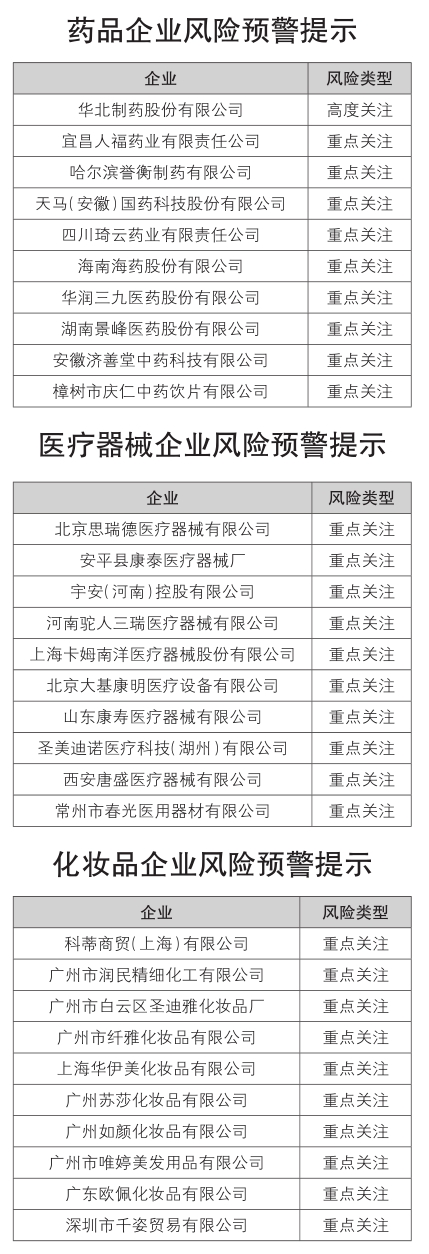 药品企业风险预警提示

| 企业 | 风险类型 |
|---|---|
| 华北制药股份有限公司 | 高度关注 |
| 宜昌人福药业有限责任公司 | 重点关注 |
| 哈尔滨誉衡制药有限公司 | 重点关注 |
| 天马(安徽)国药科技股份有限公司 | 重点关注 |
| 四川琦云药业有限责任公司 | 重点关注 |
| 海南海药股份有限公司 | 重点关注 |
| 华润三九医药股份有限公司 | 重点关注 |
| 湖南景峰医药股份有限公司 | 重点关注 |
| 安徽济善堂中药科技有限公司 | 重点关注 |
| 樟树市庆仁中药饮片有限公司 | 重点关注 |

医疗器械企业风险预警提示

| 企业 | 风险类型 |
|---|---|
| 北京思瑞德医疗器械有限公司 | 重点关注 |
| 安平县康泰医疗器械厂 | 重点关注 |
| 宇安(河南)控股有限公司 | 重点关注 |
| 河南驼人三瑞医疗器械有限公司 | 重点关注 |
| 上海卡姆南洋医疗器械股份有限公司 | 重点关注 |
| 北京大基康明医疗设备有限公司 | 重点关注 |
| 山东康寿医疗器械有限公司 | 重点关注 |
| 圣美迪诺医疗科技(湖州)有限公司 | 重点关注 |
| 西安唐盛医疗器械有限公司 | 重点关注 |
| 常州市春光医用器材有限公司 | 重点关注 |

化妆品企业风险预警提示

| 企业 | 风险类型 |
|---|---|
| 科蒂商贸(上海)有限公司 | 重点关注 |
| 广州市润民精细化工有限公司 | 重点关注 |
| 广州市白云区圣迪雅化妆品厂 | 重点关注 |
| 广州市纤雅化妆品有限公司 | 重点关注 |
| 上海华伊美化妆品有限公司 | 重点关注 |
| 广州苏莎化妆品有限公司 | 重点关注 |
| 广州如颜化妆品有限公司 | 重点关注 |
| 广州市唯婷美发用品有限公司 | 重点关注 |
| 广东欧佩化妆品有限公司 | 重点关注 |
| 深圳市千姿贸易有限公司 | 重点关注 |